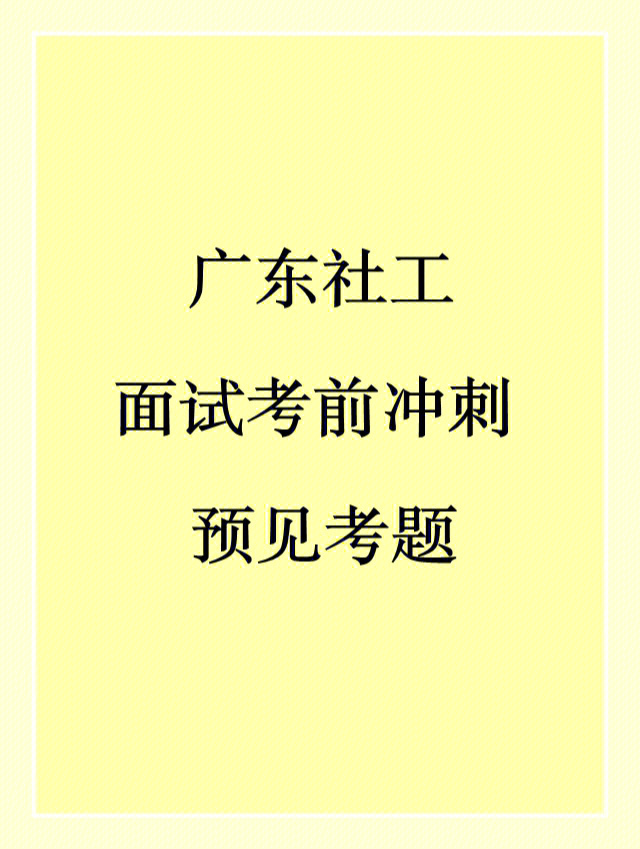 广东社工

面试考前冲刺

预见考题